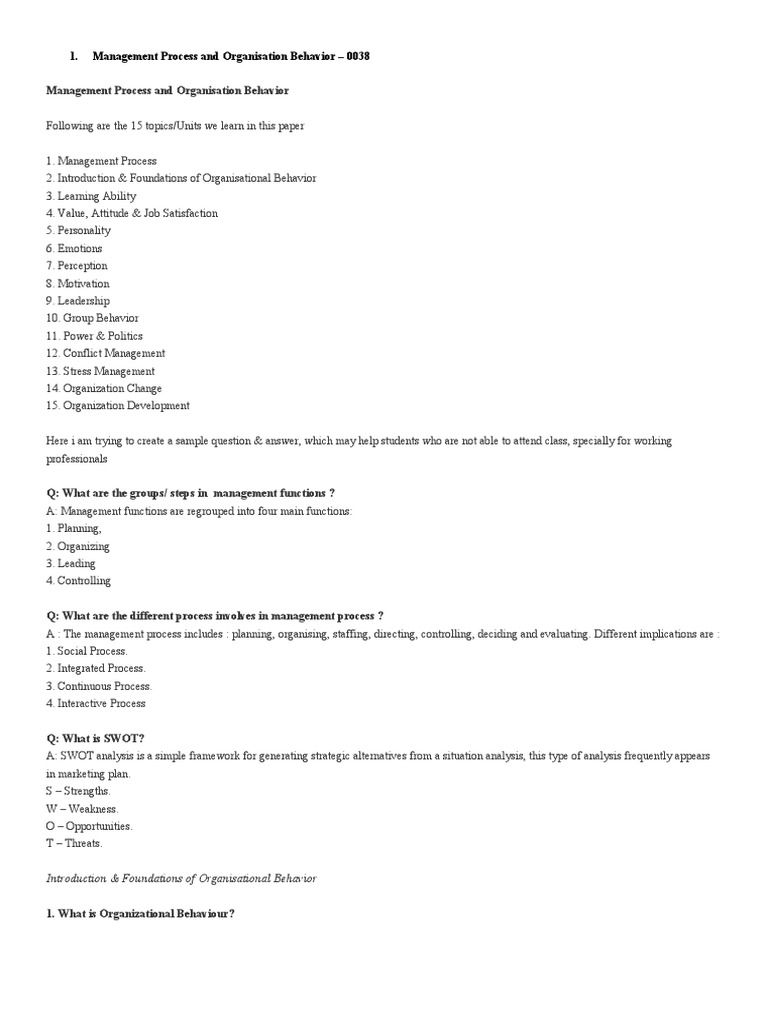 1. Management Process and Organisation Behavior – 0038

Management Process and Organisation Behavior

Following are the 15 topics/Units we learn in this paper

1. Management Process
2. Introduction & Foundations of Organisational Behavior
3. Learning Ability
4. Value, Attitude & Job Satisfaction
5. Personality
6. Emotions
7. Perception
8. Motivation
9. Leadership
10. Group Behavior
11. Power & Politics
12. Conflict Management
13. Stress Management
14. Organization Change
15. Organization Development

Here i am trying to create a sample question & answer, which may help students who are not able to attend class, specially for working professionals

Q: What are the groups/ steps in management functions ?
A: Management functions are regrouped into four main functions:
1. Planning,
2. Organizing
3. Leading
4. Controlling

Q: What are the different process involves in management process ?
A : The management process includes : planning, organising, staffing, directing, controlling, deciding and evaluating. Different implications are :
1. Social Process.
2. Integrated Process.
3. Continuous Process.
4. Interactive Process

Q: What is SWOT?
A: SWOT analysis is a simple framework for generating strategic alternatives from a situation analysis, this type of analysis frequently appears in marketing plan.
S – Strengths.
W – Weakness.
O – Opportunities.
T – Threats.

Introduction & Foundations of Organisational Behavior

1. What is Organizational Behaviour?